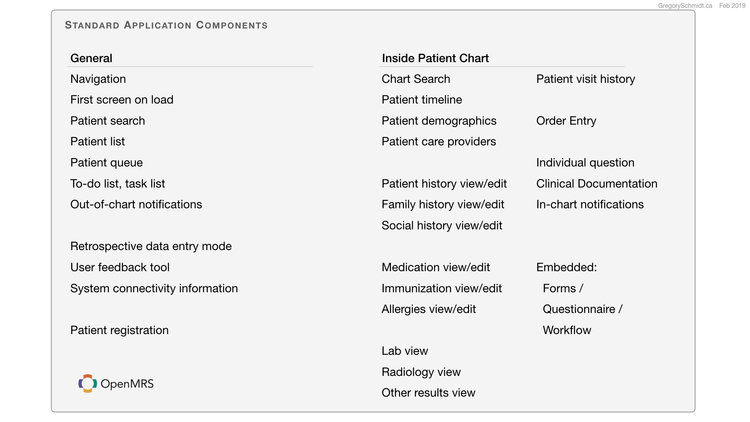 GregorySchmidt.ca Feb 2019

STANDARD APPLICATION COMPONENTS

General
Navigation
First screen on load
Patient search
Patient list
Patient queue
To-do list, task list
Out-of-chart notifications

Retrospective data entry mode
User feedback tool
System connectivity information

Patient registration

OpenMRS

Inside Patient Chart
Chart Search
Patient timeline
Patient demographics
Patient care providers

Patient history view/edit
Family history view/edit
Social history view/edit

Medication view/edit
Immunization view/edit
Allergies view/edit

Lab view
Radiology view
Other results view

Patient visit history

Order Entry

Individual question
Clinical Documentation
In-chart notifications

Embedded:
Forms /
Questionnaire /
Workflow